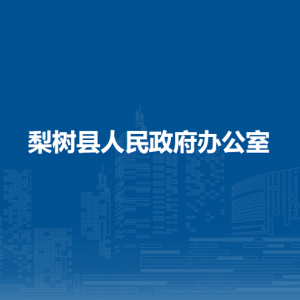 梨树县人民政府办公室